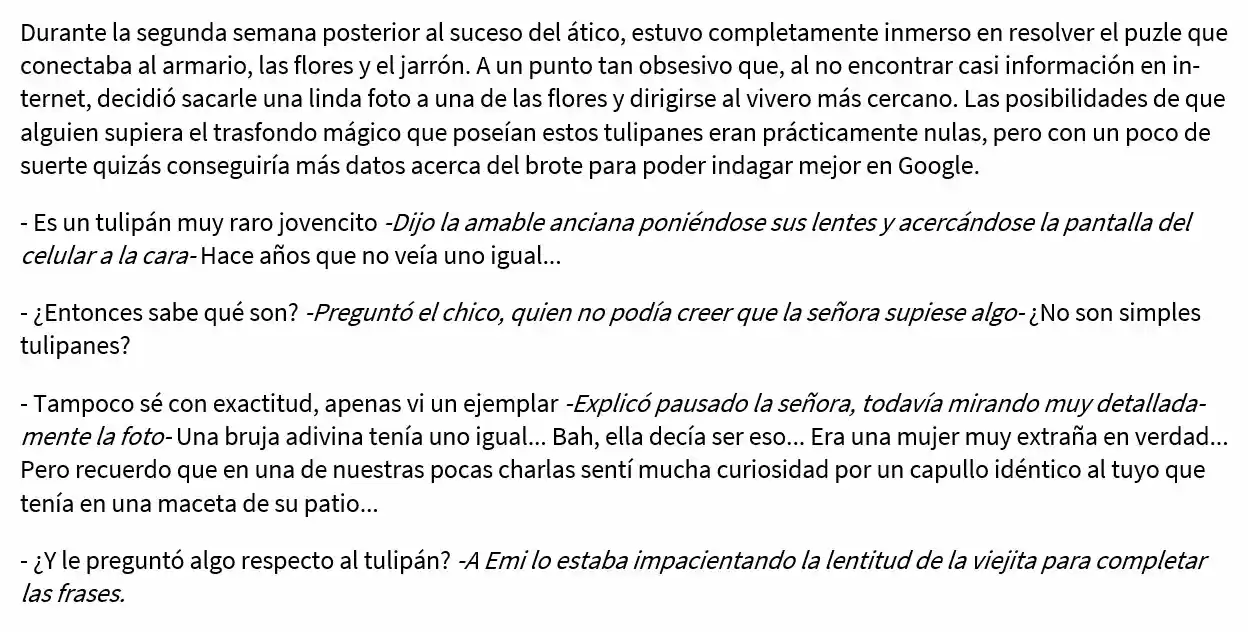 Durante la segunda semana posterior al suceso del ático, estuvo completamente inmerso en resolver el puzle que conectaba al armario, las flores y el jarrón. A un punto tan obsesivo que, al no encontrar casi información en internet, decidió sacarle una linda foto a una de las flores y dirigirse al vivero más cercano. Las posibilidades de que alguien supiera el trasfondo mágico que poseían estos tulipanes eran prácticamente nulas, pero con un poco de suerte quizás conseguiría más datos acerca del brote para poder indagar mejor en Google.

- Es un tulipán muy raro jovencito -Dijo la amable anciana poniéndose sus lentes y acercándose la pantalla del celular a la cara- Hace años que no veía uno igual...

- ¿Entonces sabe qué son? -Preguntó el chico, quien no podía creer que la señora supiese algo- ¿No son simples tulipanes?

- Tampoco sé con exactitud, apenas vi un ejemplar -Explicó pausado la señora, todavía mirando muy detalladamente la foto- Una bruja adivina tenía uno igual... Bah, ella decía ser eso... Era una mujer muy extraña en verdad... Pero recuerdo que en una de nuestras pocas charlas sentí mucha curiosidad por un capullo idéntico al tuyo que tenía en una maceta de su patio...

- ¿Y le preguntó algo respecto al tulipán? -A Emi lo estaba impacientando la lentitud de la viejita para completar las frases.